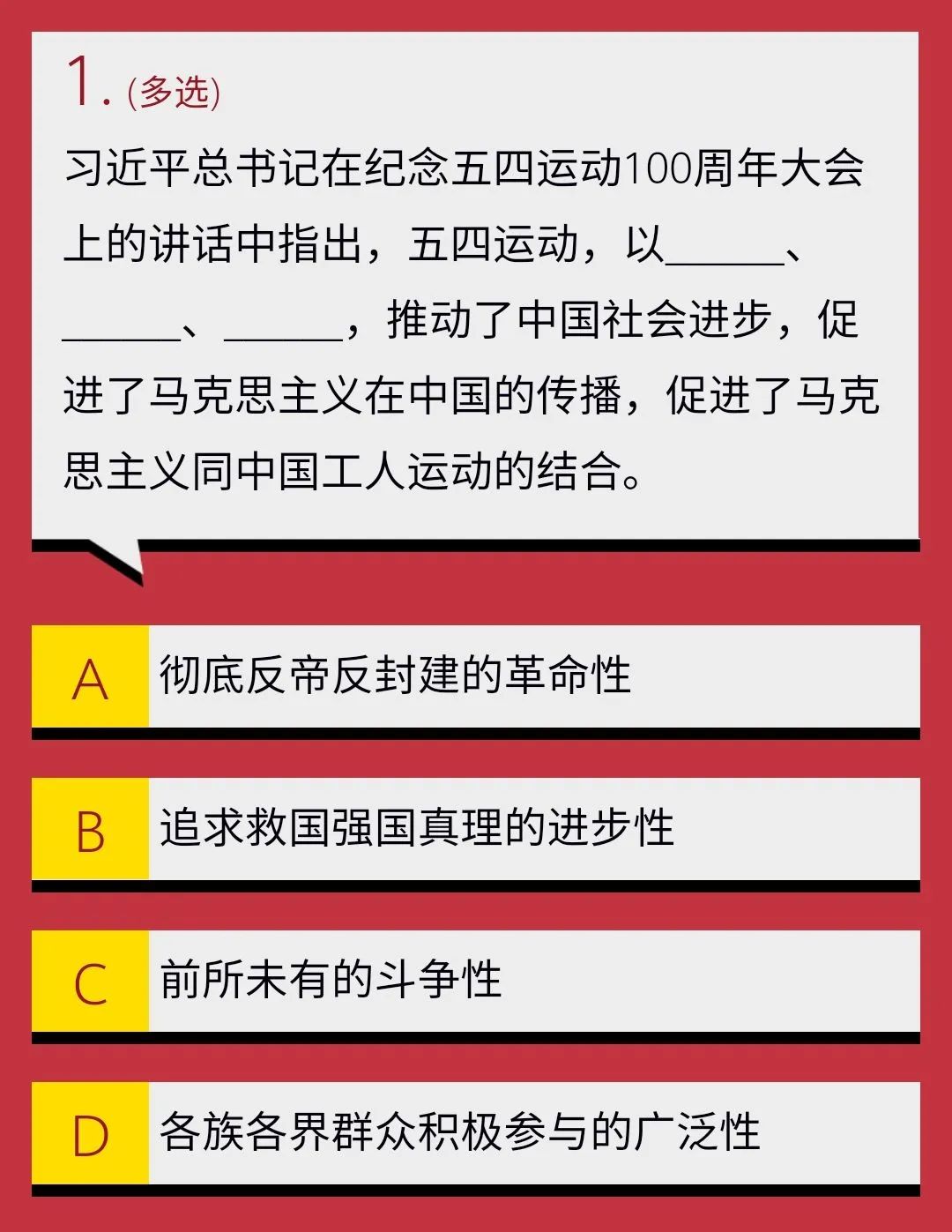 1.(多选)

习近平总书记在纪念五四运动100周年大会上的讲话中指出，五四运动，以____、____、____，推动了中国社会进步，促进了马克思主义在中国的传播，促进了马克思主义同中国工人运动的结合。

A 彻底反帝反封建的革命性

B 追求救国强国真理的进步性

C 前所未有的斗争性

D 各族各界群众积极参与的广泛性